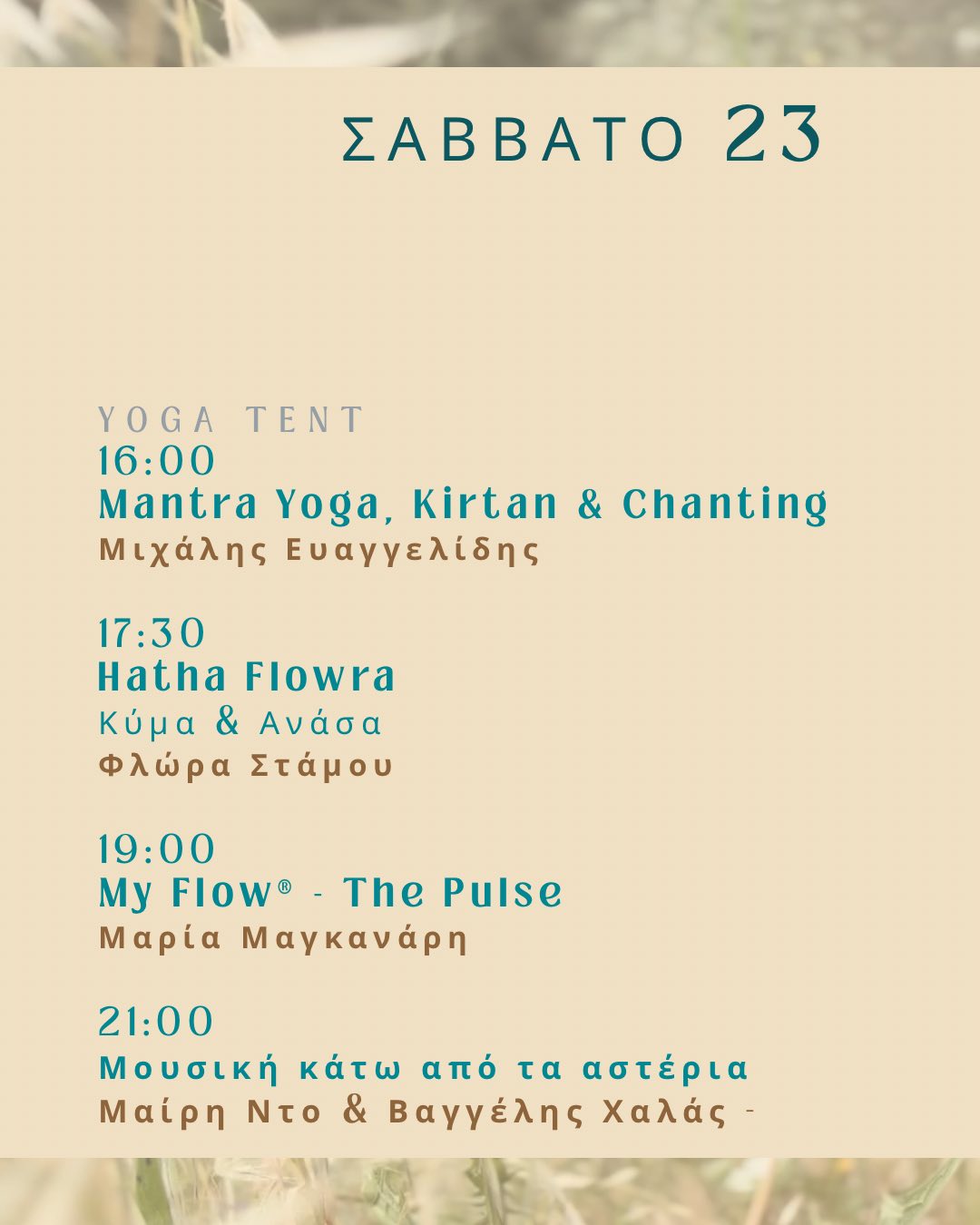 ΣΑΒΒΑΤΟ 23

YOGA TENT

16:00
Mantra Yoga, Kirtan & Chanting
Μιχάλης Ευαγγελίδης

17:30
Hatha Flowra
Κύμα & Ανάσα
Φλώρα Στάμου

19:00
My Flow® - The Pulse
Μαρία Μαγκανάρη

21:00
Μουσική κάτω από τα αστέρια
Μαίρη Ντο & Βαγγέλης Χαλάς -